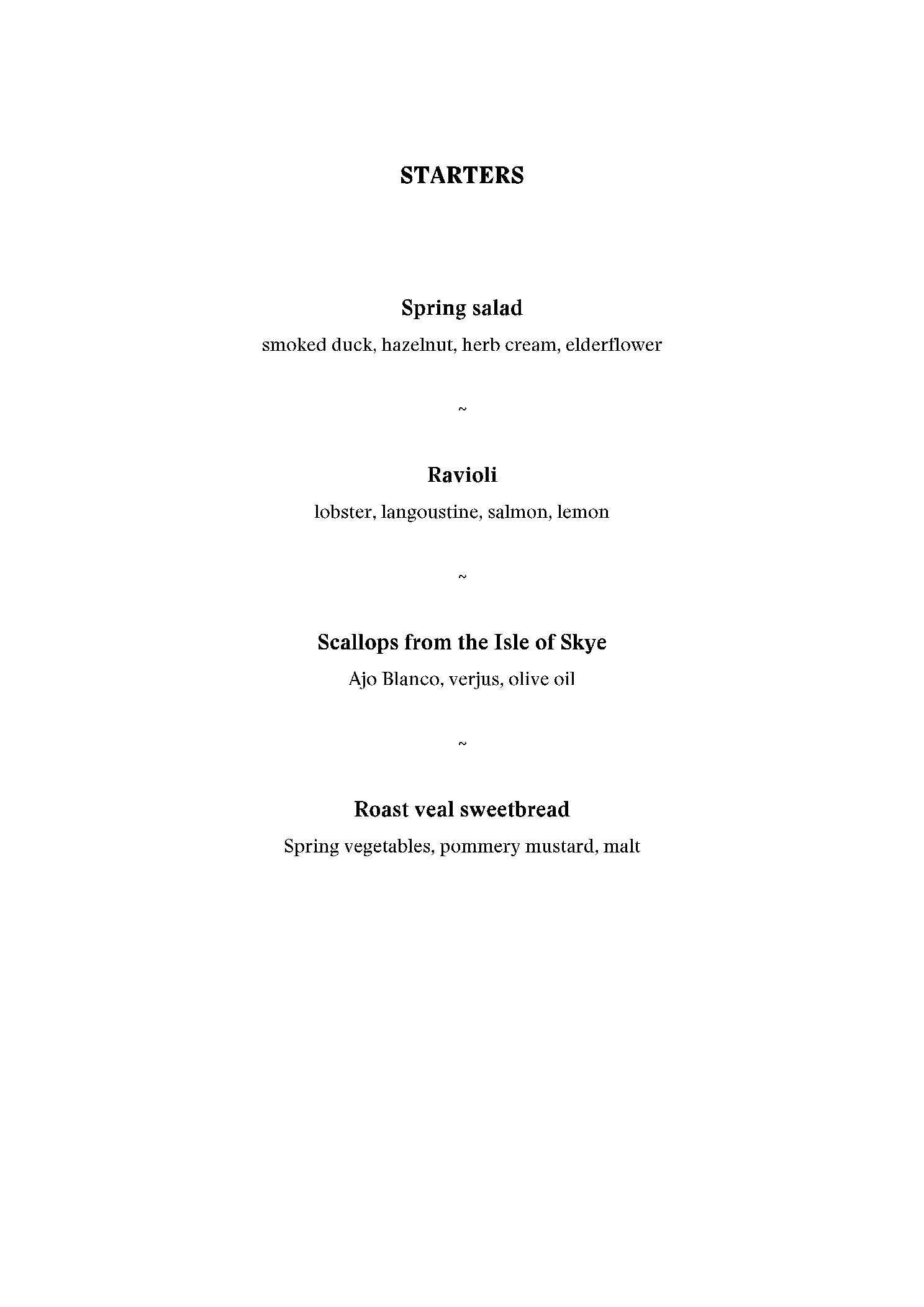 STARTERS

Spring salad

smoked duck, hazelnut, herb cream, elderflower

~

Ravioli

lobster, langoustine, salmon, lemon

~

Scallops from the Isle of Skye

Ajo Blanco, verjus, olive oil

~

Roast veal sweetbread

Spring vegetables, pommery mustard, malt